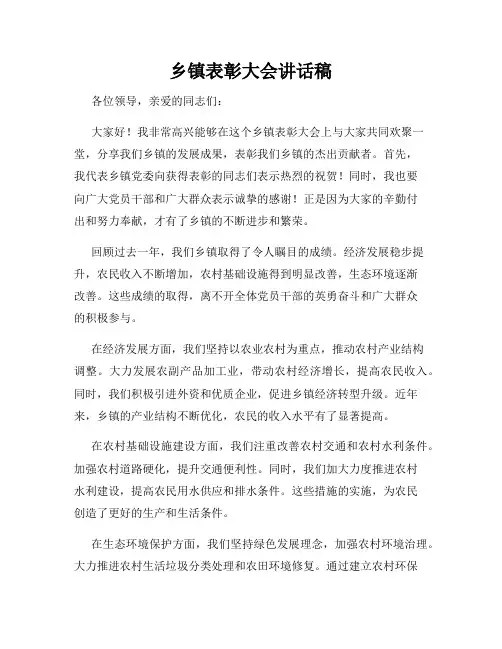 乡镇表彰大会讲话稿

各位领导，亲爱的同志们：

大家好！我非常高兴能够在这个乡镇表彰大会上与大家共同欢聚一堂，分享我们乡镇的发展成果，表彰我们乡镇的杰出贡献者。首先，我代表乡镇党委向获得表彰的同志们表示热烈的祝贺！同时，我也要向广大党员干部和广大群众表示诚挚的感谢！正是因为大家的辛勤付出和努力奉献，才有了乡镇的不断进步和繁荣。

回顾过去一年，我们乡镇取得了令人瞩目的成绩。经济发展稳步提升，农民收入不断增加，农村基础设施得到明显改善，生态环境逐渐改善。这些成绩的取得，离不开全体党员干部的英勇奋斗和广大群众的积极参与。

在经济发展方面，我们坚持以农业农村为重点，推动农村产业结构调整。大力发展农副产品加工业，带动农村经济增长，提高农民收入。同时，我们积极引进外资和优质企业，促进乡镇经济转型升级。近年来，乡镇的产业结构不断优化，农民的收入水平有了显著提高。

在农村基础设施建设方面，我们注重改善农村交通和农村水利条件。加强农村道路硬化，提升交通便利性。同时，我们加大力度推进农村水利建设，提高农民用水供应和排水条件。这些措施的实施，为农民创造了更好的生产和生活条件。

在生态环境保护方面，我们坚持绿色发展理念，加强农村环境治理。大力推进农村生活垃圾分类处理和农田环境修复。通过建立农村环保